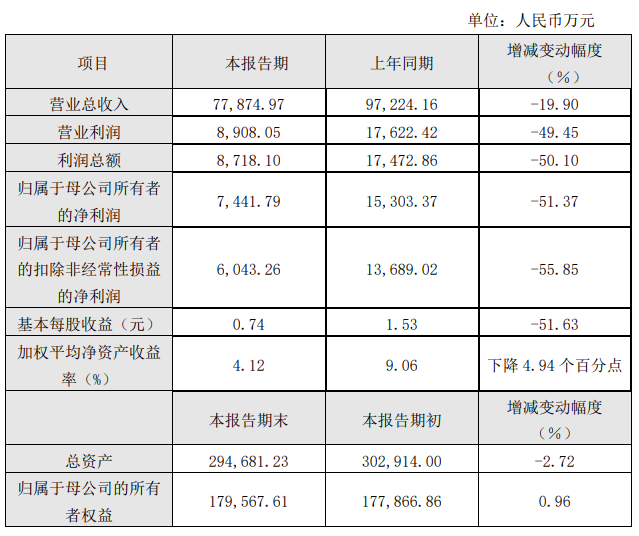 单位：人民币万元

| 项目 | 本报告期 | 上年同期 | 增减变动幅度（%） |
|---|---|---|---|
| 营业总收入 | 77,874.97 | 97,224.16 | -19.90 |
| 营业利润 | 8,908.05 | 17,622.42 | -49.45 |
| 利润总额 | 8,718.10 | 17,472.86 | -50.10 |
| 归属于母公司所有者的净利润 | 7,441.79 | 15,303.37 | -51.37 |
| 归属于母公司所有者的扣除非经常性损益的净利润 | 6,043.26 | 13,689.02 | -55.85 |
| 基本每股收益（元） | 0.74 | 1.53 | -51.63 |
| 加权平均净资产收益率（%） | 4.12 | 9.06 | 下降4.94个百分点 |
|  | 本报告期末 | 本报告期初 | 增减变动幅度（%） |
| 总资产 | 294,681.23 | 302,914.00 | -2.72 |
| 归属于母公司的所有者权益 | 179,567.61 | 177,866.86 | 0.96 |